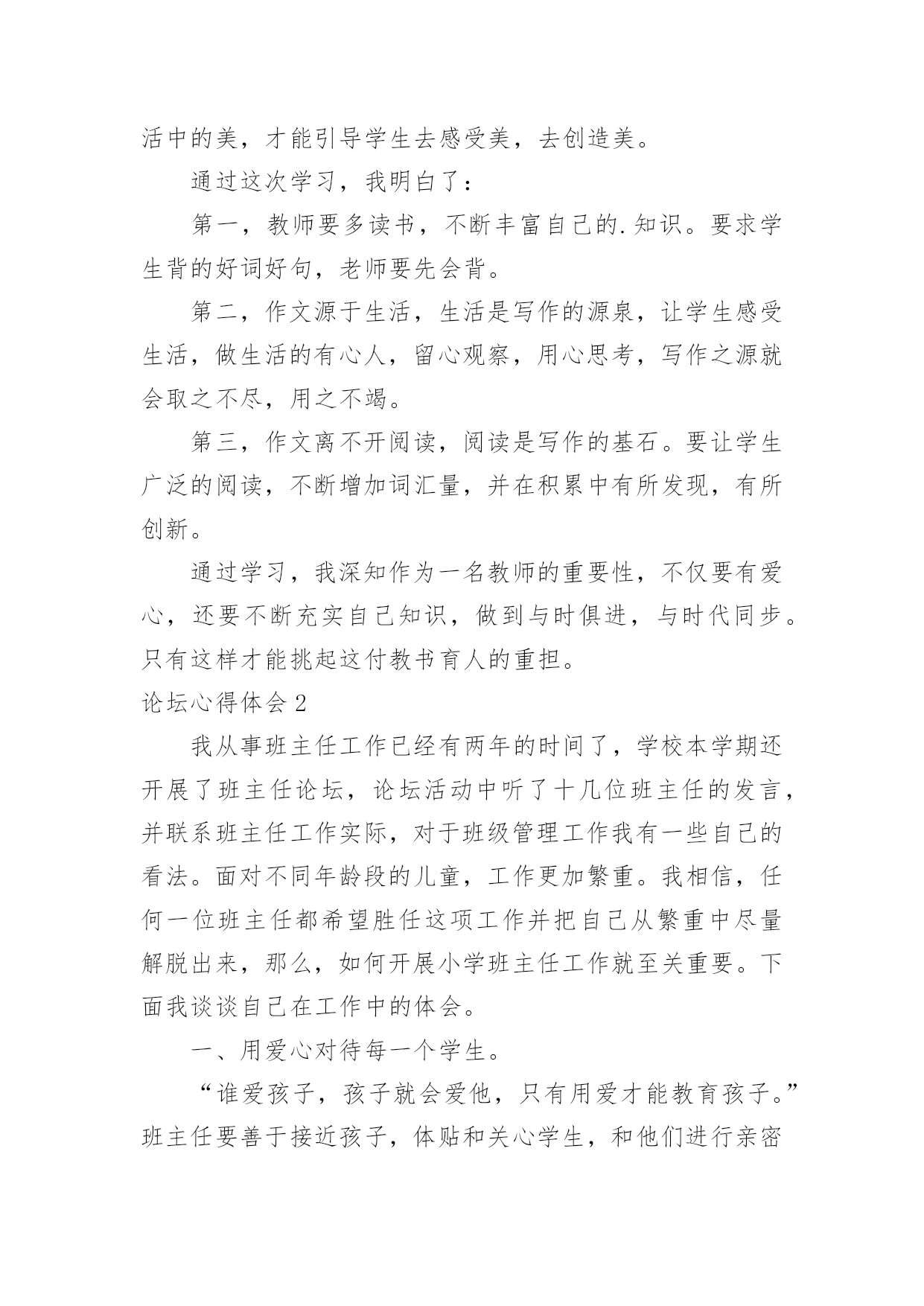 活中的美，才能引导学生去感受美，去创造美。

通过这次学习，我明白了：

第一，教师要多读书，不断丰富自己的.知识。要求学生背的好词好句，老师要先会背。

第二，作文源于生活，生活是写作的源泉，让学生感受生活，做生活的有心人，留心观察，用心思考，写作之源就会取之不尽，用之不竭。

第三，作文离不开阅读，阅读是写作的基石。要让学生广泛的阅读，不断增加词汇量，并在积累中有所发现，有所创新。

通过学习，我深知作为一名教师的重要性，不仅要有爱心，还要不断充实自己知识，做到与时俱进，与时代同步。只有这样才能挑起这付教书育人的重担。

论坛心得体会2

我从事班主任工作已经有两年的时间了，学校本学期还开展了班主任论坛，论坛活动中听了十几位班主任的发言，并联系班主任工作实际，对于班级管理工作我有一些自己的看法。面对不同年龄段的儿童，工作更加繁重。我相信，任何一位班主任都希望胜任这项工作并把自己从繁重中尽量解脱出来，那么，如何开展小学班主任工作就至关重要。下面我谈谈自己在工作中的体会。

一、用爱心对待每一个学生。

“谁爱孩子，孩子就会爱他，只有用爱才能教育孩子。”班主任要善于接近孩子，体贴和关心学生，和他们进行亲密